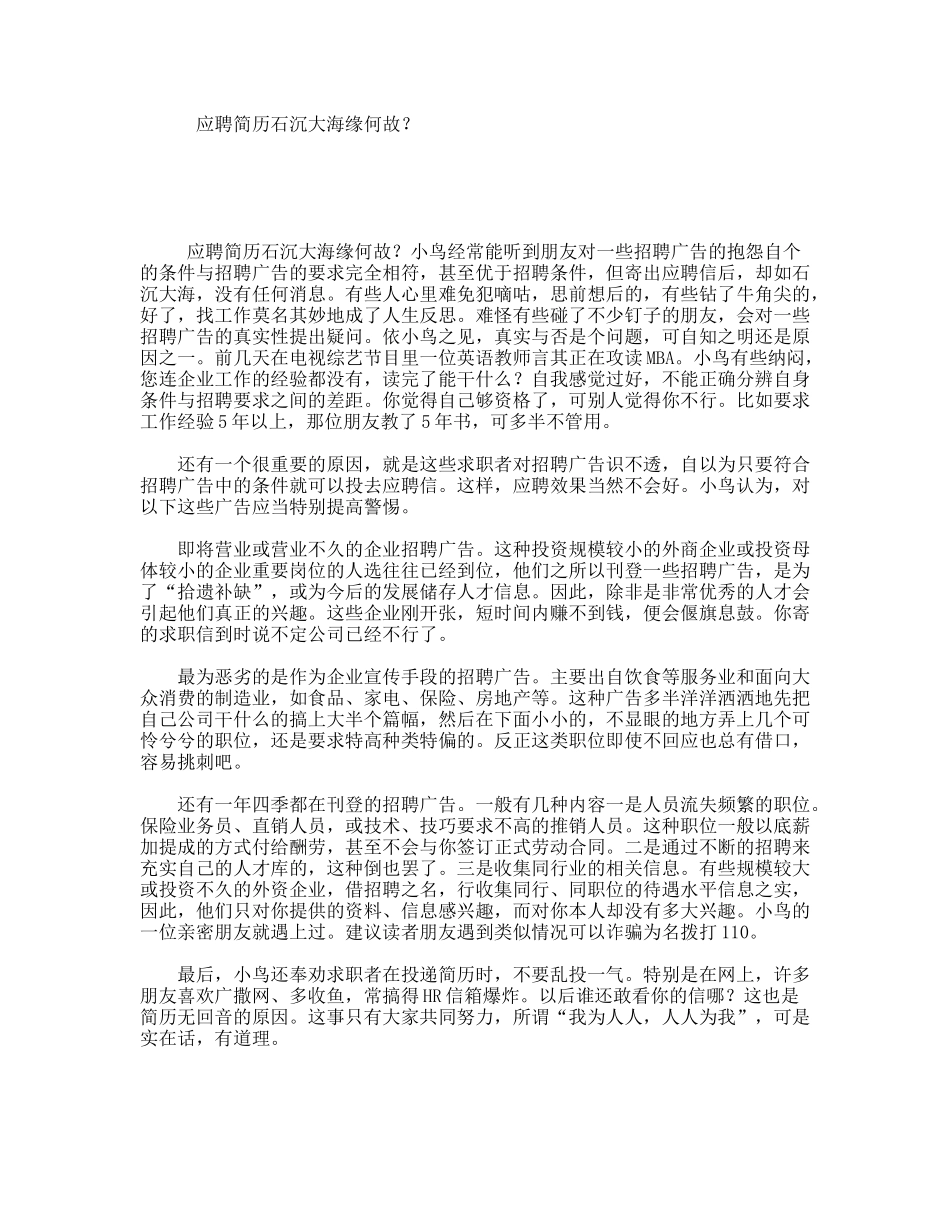 应聘简历石沉大海缘何故？

应聘简历石沉大海缘何故？小鸟经常能听到朋友对一些招聘广告的抱怨自个的条件与招聘广告的要求完全相符，甚至优于招聘条件，但寄出应聘信后，却如石沉大海，没有任何消息。有些人心里难免犯嘀咕，思前想后的，有些钻了牛角尖的，好了，找工作莫名其妙地成了人生反思。难怪有些碰了不少钉子的朋友，会对一些招聘广告的真实性提出疑问。依小鸟之见，真实与否是个问题，可自知之明还是原因之一。前几天在电视综艺节目里一位英语教师言其正在攻读MBA。小鸟有些纳闷，您连企业工作的经验都没有，读完了能干什么？自我感觉过好，不能正确分辨自身条件与招聘要求之间的差距。你觉得自己够资格了，可别人觉得你不行。比如要求工作经验5年以上，那位朋友教了5年书，可多半不管用。

还有一个很重要的原因，就是这些求职者对招聘广告识不透，自以为只要符合招聘广告中的条件就可以投去应聘信。这样，应聘效果当然不会好。小鸟认为，对以下这些广告应当特别提高警惕。

即将营业或营业不久的企业招聘广告。这种投资规模较小的外商企业或投资母体较小的企业重要岗位的人选往往已经到位，他们之所以刊登一些招聘广告，是为了“拾遗补缺”，或为今后的发展储存人才信息。因此，除非是非常优秀的人才会引起他们真正的兴趣。这些企业刚开张，短时间内赚不到钱，便会偃旗息鼓。你寄的求职信到时说不定公司已经不行了。

最为恶劣的是作为企业宣传手段的招聘广告。主要出自饮食等服务业和面向大众消费的制造业，如食品、家电、保险、房地产等。这种广告多半洋洋洒洒地先把自己公司干什么的搞上大半个篇幅，然后在下面小小的，不显眼的地方弄上几个可怜兮兮的职位，还是要求特高种类特偏的。反正这类职位即使不回应也总有借口，容易挑刺吧。

还有一年四季都在刊登的招聘广告。一般有几种内容一是人员流失频繁的职位。保险业务员、直销人员，或技术、技巧要求不高的推销人员。这种职位一般以底薪加提成的方式付给酬劳，甚至不会与你签订正式劳动合同。二是通过不断的招聘来充实自己的人才库的，这种倒也罢了。三是收集同行业的相关信息。有些规模较大或投资不久的外资企业，借招聘之名，行收集同行、同职位的待遇水平信息之实，因此，他们只对你提供的资料、信息感兴趣，而对你本人却没有多大兴趣。小鸟的一位亲密朋友就遇上过。建议读者朋友遇到类似情况可以诈骗为名拨打110。

最后，小鸟还奉劝求职者在投递简历时，不要乱投一气。特别是在网上，许多朋友喜欢广撒网、多收鱼，常搞得HR信箱爆炸。以后谁还敢看你的信哪？这也是简历无回音的原因。这事只有大家共同努力，所谓“我为人人，人人为我”，可是实在话，有道理。